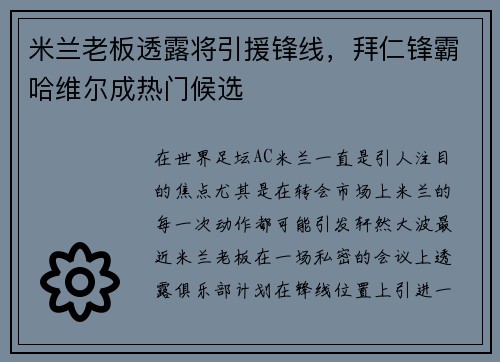 米兰老板透露将引援锋线，拜仁锋霸哈维尔成热门候选

在世界足坛AC米兰一直是引人注目的焦点尤其是在转会市场上米兰的每一次动作都可能引发轩然大波最近米兰老板在一场私密的会议上透露俱乐部计划在锋线位置上引进一